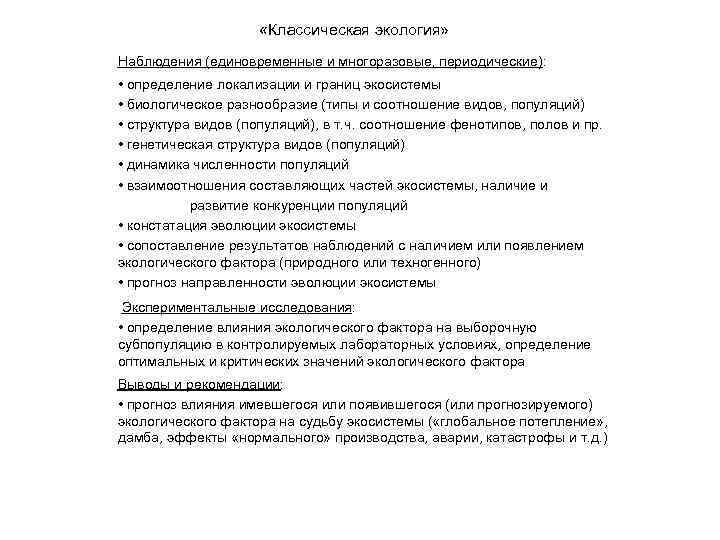 «Классическая экология»

Наблюдения (единовременные и многоразовые, периодические):

• определение локализации и границ экосистемы
• биологическое разнообразие (типы и соотношение видов, популяций)
• структура видов (популяций), в т.ч. соотношение фенотипов, полов и пр.
• генетическая структура видов (популяций)
• динамика численности популяций
• взаимоотношения составляющих частей экосистемы, наличие и развитие конкуренции популяций
• констатация эволюции экосистемы
• сопоставление результатов наблюдений с наличием или появлением экологического фактора (природного или техногенного)
• прогноз направленности эволюции экосистемы

Экспериментальные исследования:

• определение влияния экологического фактора на выборочную субпопуляцию в контролируемых лабораторных условиях, определение оптимальных и критических значений экологического фактора

Выводы и рекомендации:

• прогноз влияния имевшегося или появившегося (или прогнозируемого) экологического фактора на судьбу экосистемы («глобальное потепление», дамба, эффекты «нормального» производства, аварии, катастрофы и т.д.)